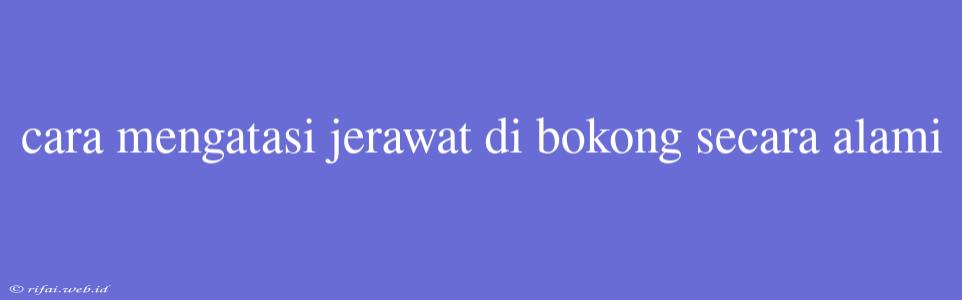 cara mengatasi jerawat di bokong secara alami

© rifai.web.id